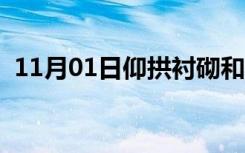 11月01日仰拱衬砌和